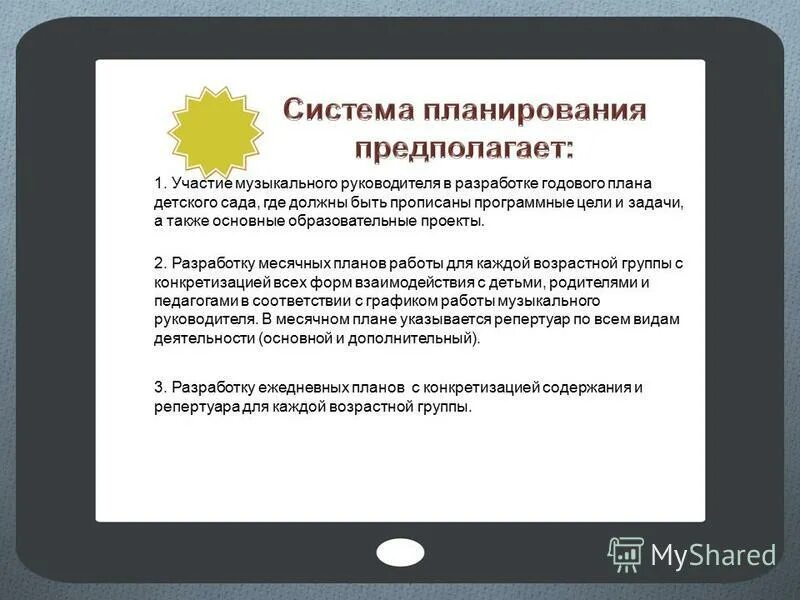 Система планирования предполагает:

1. Участие музыкального руководителя в разработке годового плана детского сада, где должны быть прописаны программные цели и задачи, а также основные образовательные проекты.

2. Разработку месячных планов работы для каждой возрастной группы с конкретизацией всех форм взаимодействия с детьми, родителями и педагогами в соответствии с графиком работы музыкального руководителя. В месячном плане указывается репертуар по всем видам деятельности (основной и дополнительный).

3. Разработку ежедневных планов с конкретизацией содержания и репертуара для каждой возрастной группы.

MyShared